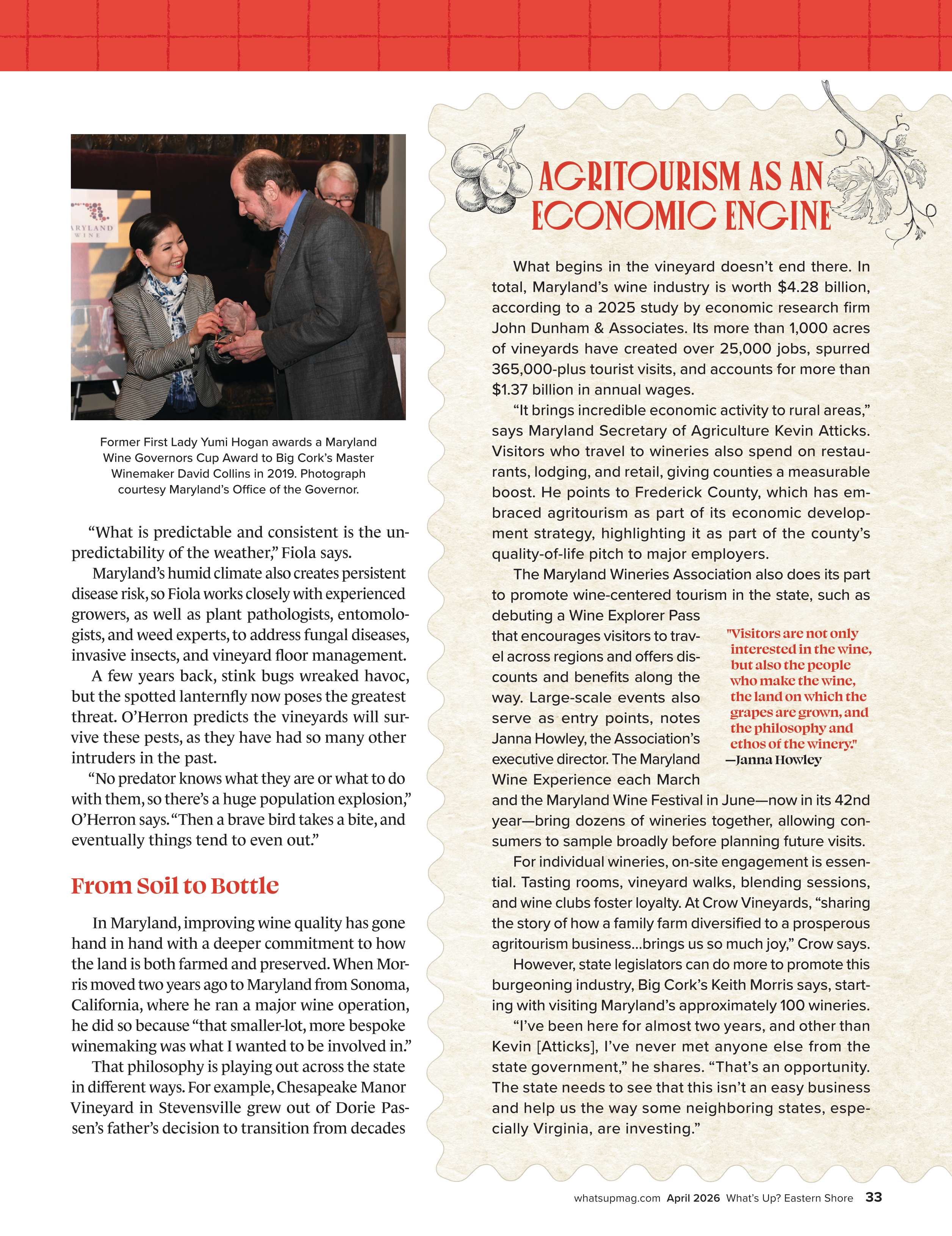 ARYLAND WINE

Former First Lady Yumi Hogan awards a Maryland Wine Governors Cup Award to Big Cork's Master Winemaker David Collins in 2019. Photograph courtesy Maryland's Office of the Governor.

"What is predictable and consistent is the unpredictability of the weather," Fiola says.

Maryland's humid climate also creates persistent disease risk, so Fiola works closely with experienced growers, as well as plant pathologists, entomologists, and weed experts, to address fungal diseases, invasive insects, and vineyard floor management.

A few years back, stink bugs wreaked havoc, but the spotted lanternfly now poses the greatest threat. O'Herron predicts the vineyards will survive these pests, as they have had so many other intruders in the past.

"No predator knows what they are or what to do with them, so there's a huge population explosion," O'Herron says. "Then a brave bird takes a bite, and eventually things tend to even out."

From Soil to Bottle

In Maryland, improving wine quality has gone hand in hand with a deeper commitment to how the land is both farmed and preserved. When Morris moved two years ago to Maryland from Sonoma, California, where he ran a major wine operation, he did so because "that smaller-lot, more bespoke winemaking was what I wanted to be involved in."

That philosophy is playing out across the state in different ways. For example, Chesapeake Manor Vineyard in Stevensville grew out of Dorie Passen's father's decision to transition from decades

AGRITOURISM AS AN ECONOMIC ENGINE

What begins in the vineyard doesn't end there. In total, Maryland's wine industry is worth $4.28 billion, according to a 2025 study by economic research firm John Dunham & Associates. Its more than 1,000 acres of vineyards have created over 25,000 jobs, spurred 365,000-plus tourist visits, and accounts for more than $1.37 billion in annual wages.

"It brings incredible economic activity to rural areas," says Maryland Secretary of Agriculture Kevin Atticks. Visitors who travel to wineries also spend on restaurants, lodging, and retail, giving counties a measurable boost. He points to Frederick County, which has embraced agritourism as part of its economic development strategy, highlighting it as part of the county's quality-of-life pitch to major employers.

The Maryland Wineries Association also does its part to promote wine-centered tourism in the state, such as debuting a Wine Explorer Pass that encourages visitors to travel across regions and offers discounts and benefits along the way. Large-scale events also serve as entry points, notes Janna Howley, the Association's executive director. The Maryland Wine Experience each March and the Maryland Wine Festival in June—now in its 42nd year—bring dozens of wineries together, allowing consumers to sample broadly before planning future visits.

"Visitors are not only interested in the wine, but also the people who make the wine, the land on which the grapes are grown, and the philosophy and ethos of the winery."
—Janna Howley

For individual wineries, on-site engagement is essential. Tasting rooms, vineyard walks, blending sessions, and wine clubs foster loyalty. At Crow Vineyards, "sharing the story of how a family farm diversified to a prosperous agritourism business...brings us so much joy," Crow says.

However, state legislators can do more to promote this burgeoning industry, Big Cork's Keith Morris says, starting with visiting Maryland's approximately 100 wineries.

"I've been here for almost two years, and other than Kevin [Atticks], I've never met anyone else from the state government," he shares. "That's an opportunity. The state needs to see that this isn't an easy business and help us the way some neighboring states, especially Virginia, are investing."

whatsupmag.com April 2026 What's Up? Eastern Shore 33